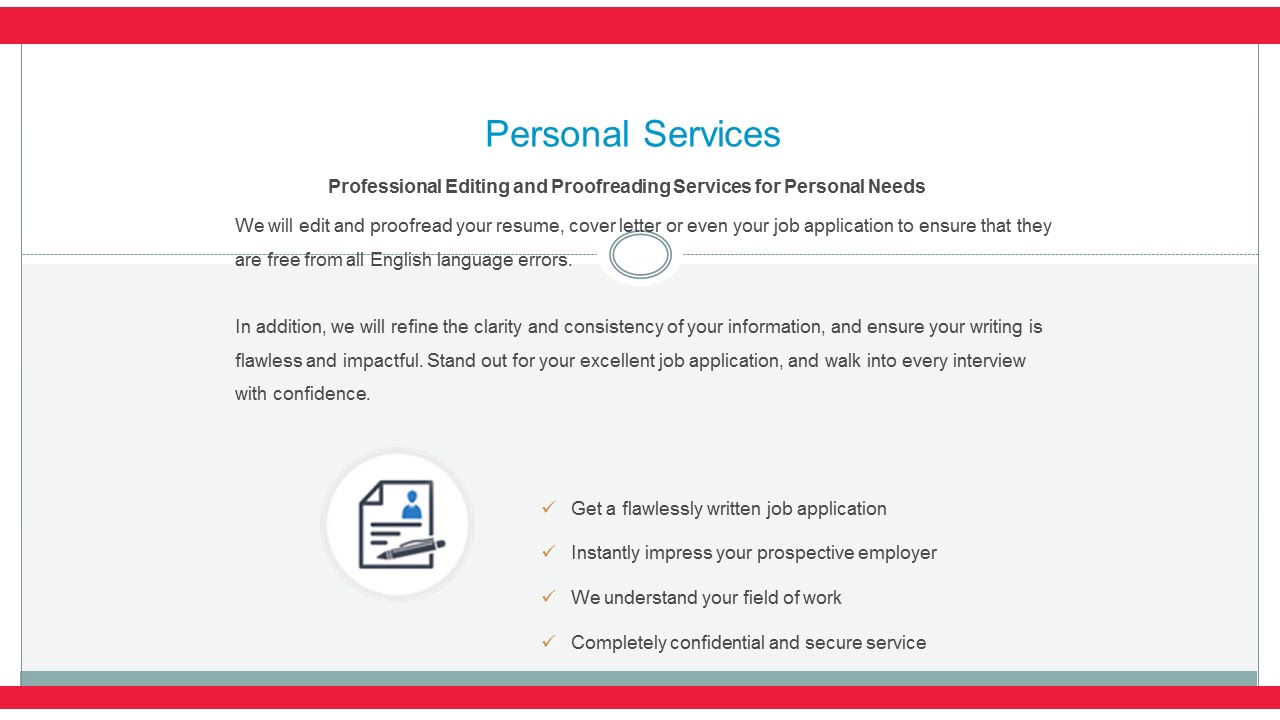 Personal Services

Professional Editing and Proofreading Services for Personal Needs

We will edit and proofread your resume, cover letter or even your job application to ensure that they are free from all English language errors.

In addition, we will refine the clarity and consistency of your information, and ensure your writing is flawless and impactful. Stand out for your excellent job application, and walk into every interview with confidence.

✓ Get a flawlessly written job application

✓ Instantly impress your prospective employer

✓ We understand your field of work

✓ Completely confidential and secure service